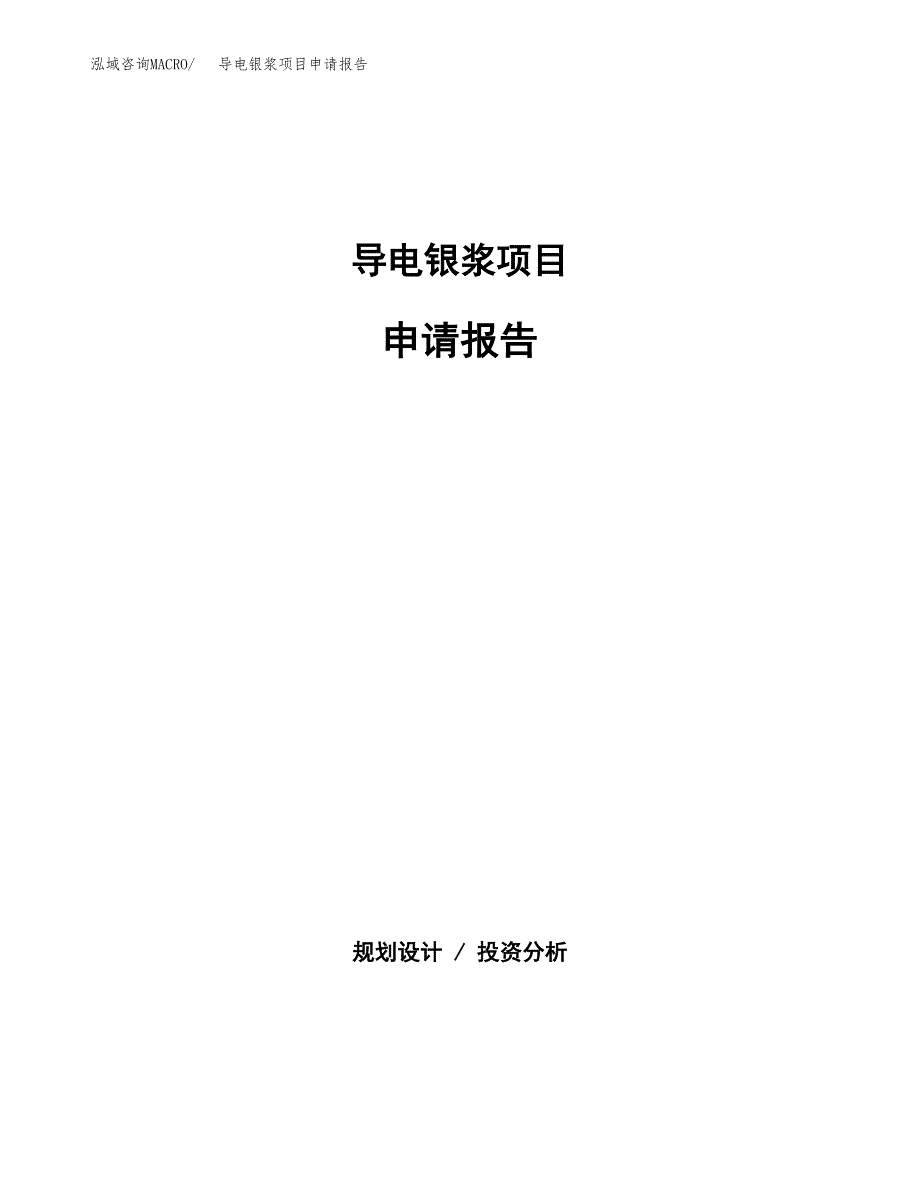 泓域咨询MACRO/ 导电银浆项目申请报告

导电银浆项目

申请报告

规划设计 / 投资分析